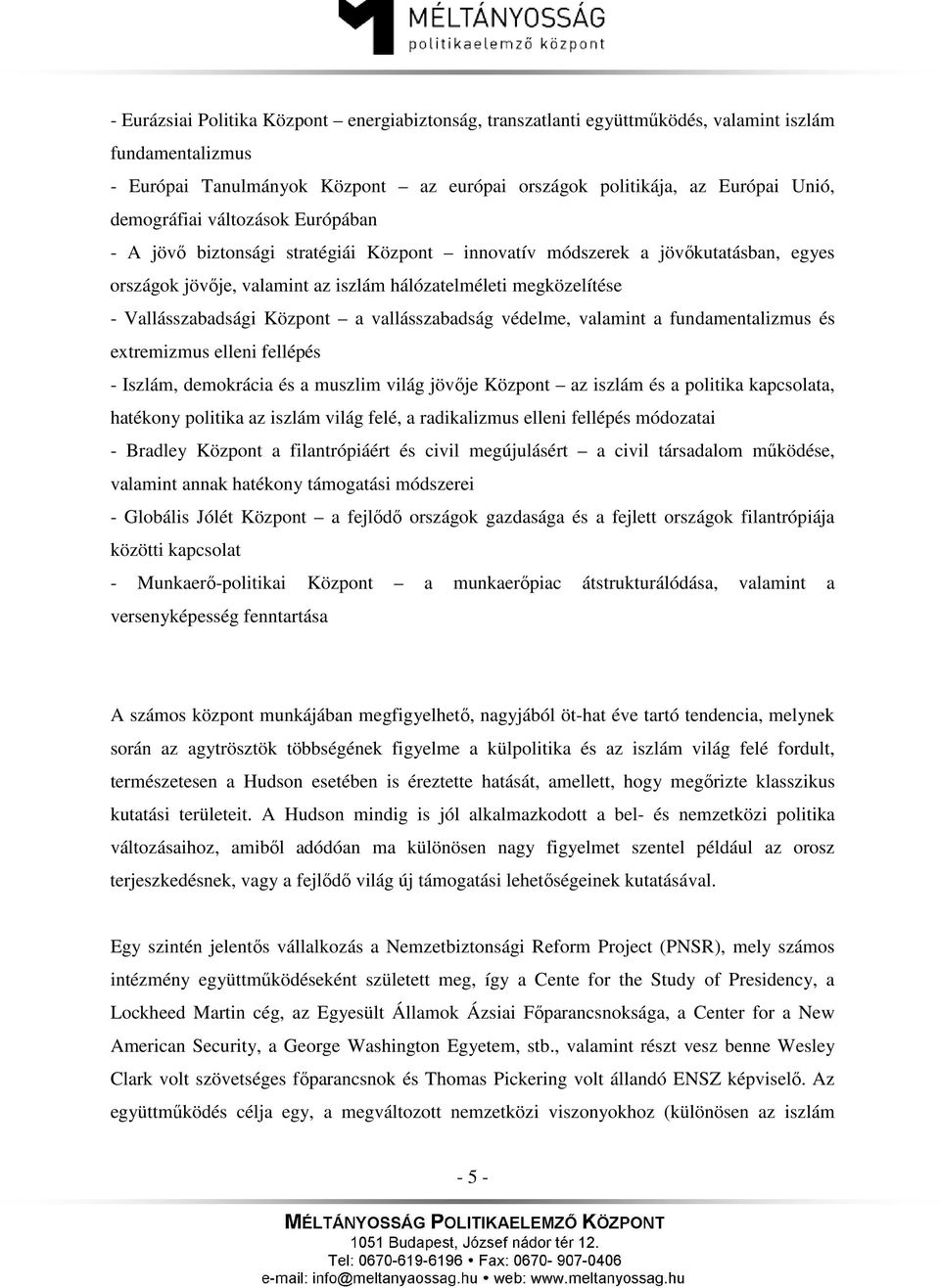 MÉLTÁNYOSSÁG
politikaelemző központ

- Eurázsiai Politika Központ – energiabiztonság, transzatlanti együttműködés, valamint iszlám fundamentalizmus
- Európai Tanulmányok Központ – az európai országok politikája, az Európai Unió, demográfiai változások Európában
- A jövő biztonsági stratégiái Központ – innovatív módszerek a jövőkutatásban, egyes országok jövője, valamint az iszlám hálózatelméleti megközelítése
- Vallásszabadsági Központ – a vallásszabadság védelme, valamint a fundamentalizmus és extremizmus elleni fellépés
- Iszlám, demokrácia és a muszlim világ jövője Központ – az iszlám és a politika kapcsolata, hatékony politika az iszlám világ felé, a radikalizmus elleni fellépés módozatai
- Bradley Központ a filantrópiáért és civil megújulásért – a civil társadalom működése, valamint annak hatékony támogatási módszerei
- Globális Jólét Központ – a fejlődő országok gazdasága és a fejlett országok filantrópiája közötti kapcsolat
- Munkaerő-politikai Központ – a munkaerőpiac átstrukturálódása, valamint a versenyképesség fenntartása

A számos központ munkájában megfigyelhető, nagyjából öt-hat éve tartó tendencia, melynek során az agytrösztök többségének figyelme a külpolitika és az iszlám világ felé fordult, természetesen a Hudson esetében is éreztette hatását, amellett, hogy megőrizte klasszikus kutatási területeit. A Hudson mindig is jól alkalmazkodott a bel- és nemzetközi politika változásaihoz, amiből adódóan ma különösen nagy figyelmet szentel például az orosz terjeszkedésnek, vagy a fejlődő világ új támogatási lehetőségeinek kutatásával.

Egy szintén jelentős vállalkozás a Nemzetbiztonsági Reform Project (PNSR), mely számos intézmény együttműködéseként született meg, így a Cente for the Study of Presidency, a Lockheed Martin cég, az Egyesült Államok Ázsiai Főparancsnoksága, a Center for a New American Security, a George Washington Egyetem, stb., valamint részt vesz benne Wesley Clark volt szövetséges főparancsnok és Thomas Pickering volt állandó ENSZ képviselő. Az együttműködés célja egy, a megváltozott nemzetközi viszonyokhoz (különösen az iszlám

- 5 -

MÉLTÁNYOSSÁG POLITIKAELEMZŐ KÖZPONT
1051 Budapest, József nádor tér 12.
Tel: 0670-619-6196 • Fax: 0670- 907-0406
e-mail: info@meltanyaossag.hu • web: www.meltanyossag.hu